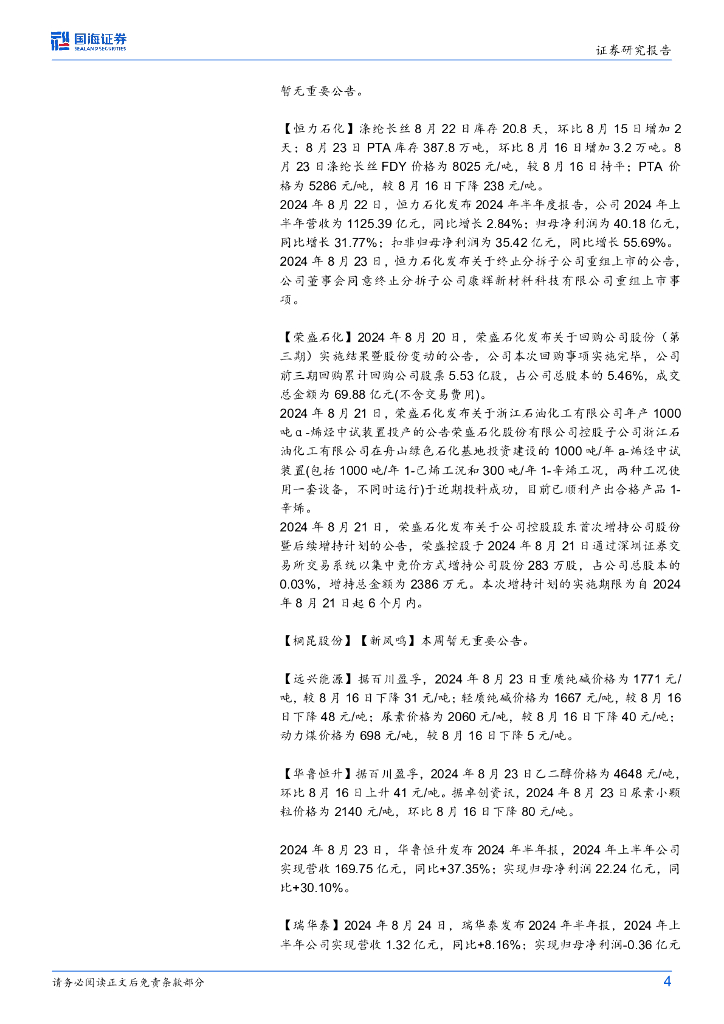 国海证券 SEALAND SECURITIES

证券研究报告

暂无重要公告。

【恒力石化】涤纶长丝 8 月 22 日库存 20.8 天，环比 8 月 15 日增加 2 天；8 月 23 日 PTA 库存 387.8 万吨，环比 8 月 16 日增加 3.2 万吨。8 月 23 日涤纶长丝 FDY 价格为 8025 元/吨，较 8 月 16 日持平；PTA 价格为 5286 元/吨，较 8 月 16 日下降 238 元/吨。
2024 年 8 月 22 日，恒力石化发布 2024 年半年度报告，公司 2024 年上半年营收为 1125.39 亿元，同比增长 2.84%；归母净利润为 40.18 亿元，同比增长 31.77%；扣非归母净利润为 35.42 亿元，同比增长 55.69%。
2024 年 8 月 23 日，恒力石化发布关于终止分拆子公司重组上市的公告，公司董事会同意终止分拆子公司康辉新材料科技有限公司重组上市事项。

【荣盛石化】2024 年 8 月 20 日，荣盛石化发布关于回购公司股份（第三期）实施结果暨股份变动的公告，公司本次回购事项实施完毕，公司前三期回购累计回购公司股票 5.53 亿股，占公司总股本的 5.46%，成交总金额为 69.88 亿元(不含交易费用)。
2024 年 8 月 21 日，荣盛石化发布关于浙江石油化工有限公司年产 1000 吨 α-烯烃中试装置投产的公告荣盛石化股份有限公司控股子公司浙江石油化工有限公司在舟山绿色石化基地投资建设的 1000 吨/年 a-烯烃中试装置(包括 1000 吨/年 1-己烯工况和 300 吨/年 1-辛烯工况，两种工况使用一套设备，不同时运行)于近期投料成功，目前已顺利产出合格产品 1-辛烯。
2024 年 8 月 21 日，荣盛石化发布关于公司控股股东首次增持公司股份暨后续增持计划的公告，荣盛控股于 2024 年 8 月 21 日通过深圳证券交易所交易系统以集中竞价方式增持公司股份 283 万股，占公司总股本的 0.03%，增持总金额为 2386 万元。本次增持计划的实施期限为自 2024 年 8 月 21 日起 6 个月内。

【桐昆股份】【新凤鸣】本周暂无重要公告。

【远兴能源】据百川盈孚，2024 年 8 月 23 日重质纯碱价格为 1771 元/吨，较 8 月 16 日下降 31 元/吨；轻质纯碱价格为 1667 元/吨，较 8 月 16 日下降 48 元/吨；尿素价格为 2060 元/吨，较 8 月 16 日下降 40 元/吨；动力煤价格为 698 元/吨，较 8 月 16 日下降 5 元/吨。

【华鲁恒升】据百川盈孚，2024 年 8 月 23 日乙二醇价格为 4648 元/吨，环比 8 月 16 日上升 41 元/吨。据卓创资讯，2024 年 8 月 23 日尿素小颗粒价格为 2140 元/吨，环比 8 月 16 日下降 80 元/吨。

2024 年 8 月 23 日，华鲁恒升发布 2024 年半年报，2024 年上半年公司实现营收 169.75 亿元，同比+37.35%；实现归母净利润 22.24 亿元，同比+30.10%。

【瑞华泰】2024 年 8 月 24 日，瑞华泰发布 2024 年半年报，2024 年上半年公司实现营收 1.32 亿元，同比+8.16%；实现归母净利润-0.36 亿元

请务必阅读正文后免责条款部分

4